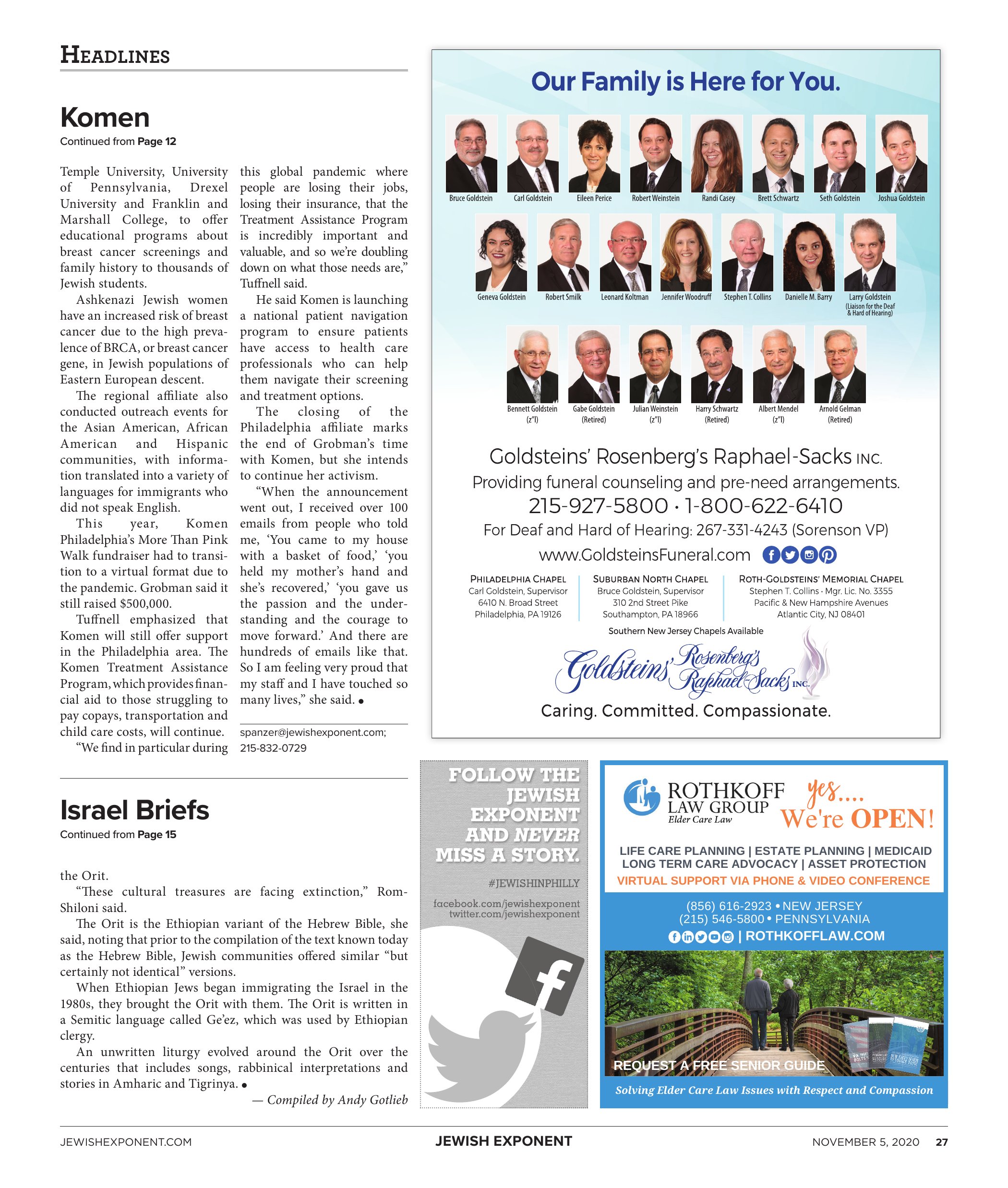 HEADLINES

Komen
Continued from Page 12

Temple University, University of Pennsylvania, Drexel University and Franklin and Marshall College, to offer educational programs about breast cancer screenings and family history to thousands of Jewish students.

Ashkenazi Jewish women have an increased risk of breast cancer due to the high prevalence of BRCA, or breast cancer gene, in Jewish populations of Eastern European descent.

The regional affiliate also conducted outreach events for the Asian American, African American and Hispanic communities, with information translated into a variety of languages for immigrants who did not speak English.

This year, Komen Philadelphia's More Than Pink Walk fundraiser had to transition to a virtual format due to the pandemic. Grobman said it still raised $500,000.

Tuffnell emphasized that Komen will still offer support in the Philadelphia area. The Komen Treatment Assistance Program, which provides financial aid to those struggling to pay copays, transportation and child care costs, will continue.

"We find in particular during this global pandemic where people are losing their jobs, losing their insurance, that the Treatment Assistance Program is incredibly important and valuable, and so we're doubling down on what those needs are," Tuffnell said.

He said Komen is launching a national patient navigation program to ensure patients have access to health care professionals who can help them navigate their screening and treatment options.

The closing of the Philadelphia affiliate marks the end of Grobman's time with Komen, but she intends to continue her activism.

"When the announcement went out, I received over 100 emails from people who told me, 'You came to my house with a basket of food,' 'you held my mother's hand and she's recovered,' 'you gave us the passion and the understanding and the courage to move forward.' And there are hundreds of emails like that. So I am feeling very proud that my staff and I have touched so many lives," she said. •

spanzer@jewishexponent.com; 215-832-0729

Israel Briefs
Continued from Page 15

the Orit.

"These cultural treasures are facing extinction," Rom-Shiloni said.

The Orit is the Ethiopian variant of the Hebrew Bible, she said, noting that prior to the compilation of the text known today as the Hebrew Bible, Jewish communities offered similar "but certainly not identical" versions.

When Ethiopian Jews began immigrating the Israel in the 1980s, they brought the Orit with them. The Orit is written in a Semitic language called Ge'ez, which was used by Ethiopian clergy.

An unwritten liturgy evolved around the Orit over the centuries that includes songs, rabbinical interpretations and stories in Amharic and Tigrinya. •

— Compiled by Andy Gotlieb

Our Family is Here for You.

Bruce Goldstein Carl Goldstein Eileen Perice Robert Weinstein Randi Casey Brett Schwartz Seth Goldstein Joshua Goldstein

Geneva Goldstein Robert Smilk Leonard Koltman Jennifer Woodruff Stephen T. Collins Danielle M. Barry Larry Goldstein (Liaison for the Deaf & Hard of Hearing)

Bennett Goldstein (z"l) Gabe Goldstein (Retired) Julian Weinstein (z"l) Harry Schwartz (Retired) Albert Mendel (z"l) Arnold Gelman (Retired)

Goldsteins' Rosenberg's Raphael-Sacks INC.
Providing funeral counseling and pre-need arrangements.
215-927-5800 · 1-800-622-6410
For Deaf and Hard of Hearing: 267-331-4243 (Sorenson VP)
www.GoldsteinsFuneral.com

PHILADELPHIA CHAPEL
Carl Goldstein, Supervisor
6410 N. Broad Street
Philadelphia, PA 19126

SUBURBAN NORTH CHAPEL
Bruce Goldstein, Supervisor
310 2nd Street Pike
Southampton, PA 18966

ROTH-GOLDSTEINS' MEMORIAL CHAPEL
Stephen T. Collins · Mgr. Lic. No. 3355
Pacific & New Hampshire Avenues
Atlantic City, NJ 08401

Southern New Jersey Chapels Available

Goldsteins' Rosenberg's Raphael-Sacks INC.
Caring. Committed. Compassionate.

FOLLOW THE JEWISH EXPONENT AND NEVER MISS A STORY.
#JEWISHINPHILLY
facebook.com/jewishexponent
twitter.com/jewishexponent

ROTHKOFF LAW GROUP
Elder Care Law
yes.... We're OPEN!
LIFE CARE PLANNING | ESTATE PLANNING | MEDICAID
LONG TERM CARE ADVOCACY | ASSET PROTECTION
VIRTUAL SUPPORT VIA PHONE & VIDEO CONFERENCE
(856) 616-2923 • NEW JERSEY
(215) 546-5800 • PENNSYLVANIA
| ROTHKOFFLAW.COM
REQUEST A FREE SENIOR GUIDE
Solving Elder Care Law Issues with Respect and Compassion

JEWISHEXPONENT.COM JEWISH EXPONENT NOVEMBER 5, 2020 27